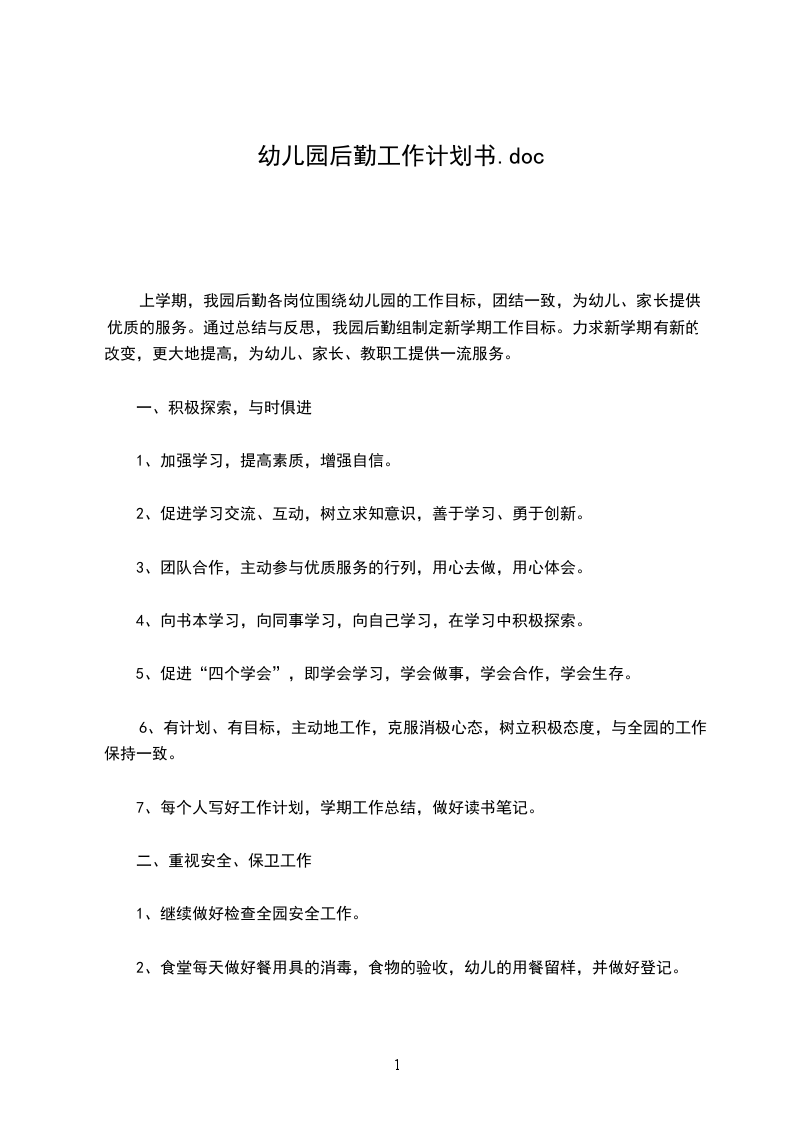 幼儿园后勤工作计划书.doc

上学期，我园后勤各岗位围绕幼儿园的工作目标，团结一致，为幼儿、家长提供优质的服务。通过总结与反思，我园后勤组制定新学期工作目标。力求新学期有新的改变，更大地提高，为幼儿、家长、教职工提供一流服务。

一、积极探索，与时俱进

1、加强学习，提高素质，增强自信。

2、促进学习交流、互动，树立求知意识，善于学习、勇于创新。

3、团队合作，主动参与优质服务的行列，用心去做，用心体会。

4、向书本学习，向同事学习，向自己学习，在学习中积极探索。

5、促进“四个学会”，即学会学习，学会做事，学会合作，学会生存。

6、有计划、有目标，主动地工作，克服消极心态，树立积极态度，与全园的工作保持一致。

7、每个人写好工作计划，学期工作总结，做好读书笔记。

二、重视安全、保卫工作

1、继续做好检查全园安全工作。

2、食堂每天做好餐用具的消毒，食物的验收，幼儿的用餐留样，并做好登记。

1